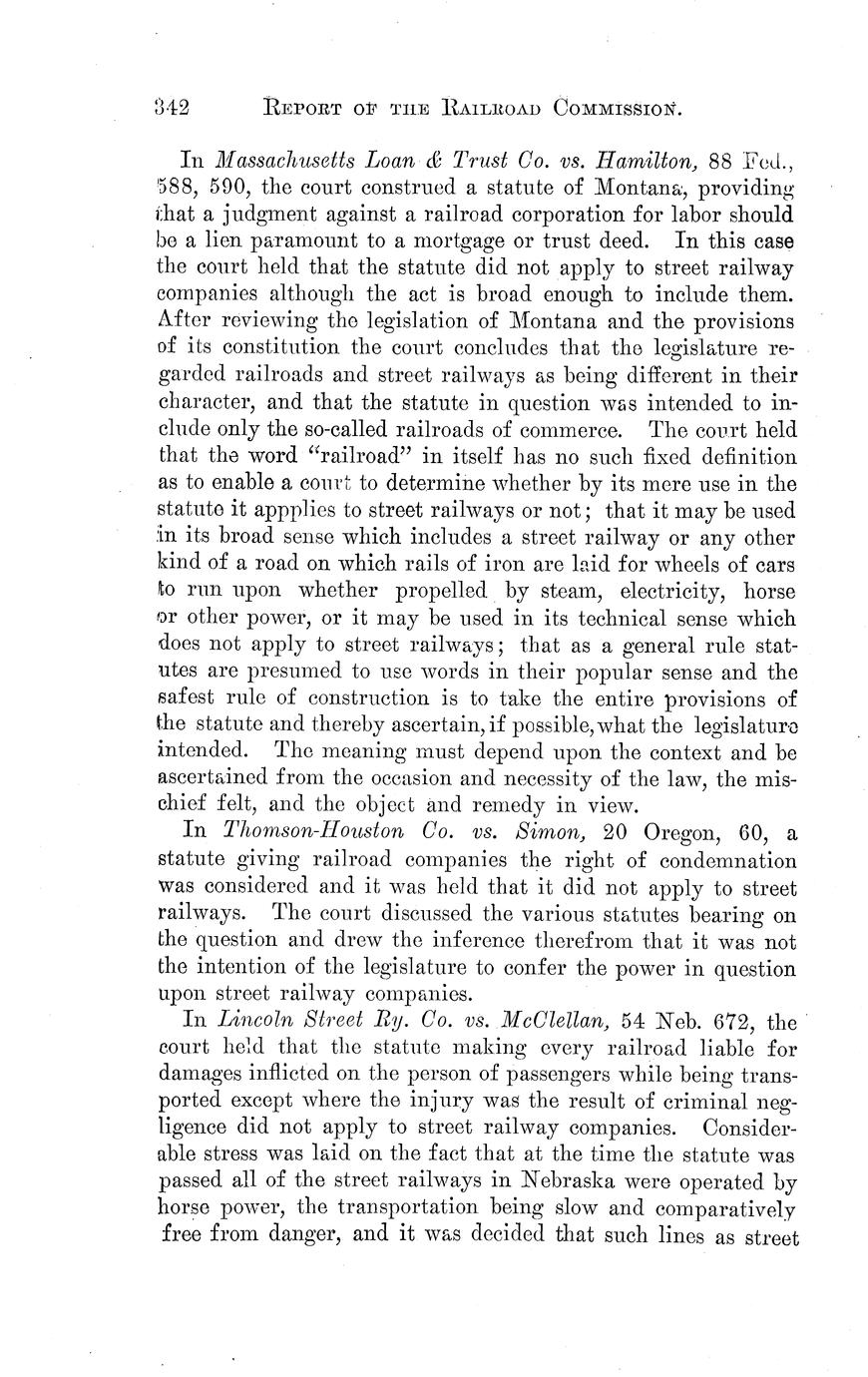 342 REPORT OF THE RAILROAD COMMISSION.

In Massachusetts Loan & Trust Co. vs. Hamilton, 88 Fed., 588, 590, the court construed a statute of Montana, providing that a judgment against a railroad corporation for labor should be a lien paramount to a mortgage or trust deed. In this case the court held that the statute did not apply to street railway companies although the act is broad enough to include them. After reviewing the legislation of Montana and the provisions of its constitution the court concludes that the legislature regarded railroads and street railways as being different in their character, and that the statute in question was intended to include only the so-called railroads of commerce. The court held that the word "railroad" in itself has no such fixed definition as to enable a court to determine whether by its mere use in the statute it appplies to street railways or not; that it may be used in its broad sense which includes a street railway or any other kind of a road on which rails of iron are laid for wheels of cars to run upon whether propelled by steam, electricity, horse or other power, or it may be used in its technical sense which does not apply to street railways; that as a general rule statutes are presumed to use words in their popular sense and the safest rule of construction is to take the entire provisions of the statute and thereby ascertain, if possible, what the legislature intended. The meaning must depend upon the context and be ascertained from the occasion and necessity of the law, the mischief felt, and the object and remedy in view.

In Thomson-Houston Co. vs. Simon, 20 Oregon, 60, a statute giving railroad companies the right of condemnation was considered and it was held that it did not apply to street railways. The court discussed the various statutes bearing on the question and drew the inference therefrom that it was not the intention of the legislature to confer the power in question upon street railway companies.

In Lincoln Street Ry. Co. vs. McClellan, 54 Neb. 672, the court held that the statute making every railroad liable for damages inflicted on the person of passengers while being transported except where the injury was the result of criminal negligence did not apply to street railway companies. Considerable stress was laid on the fact that at the time the statute was passed all of the street railways in Nebraska were operated by horse power, the transportation being slow and comparatively free from danger, and it was decided that such lines as street